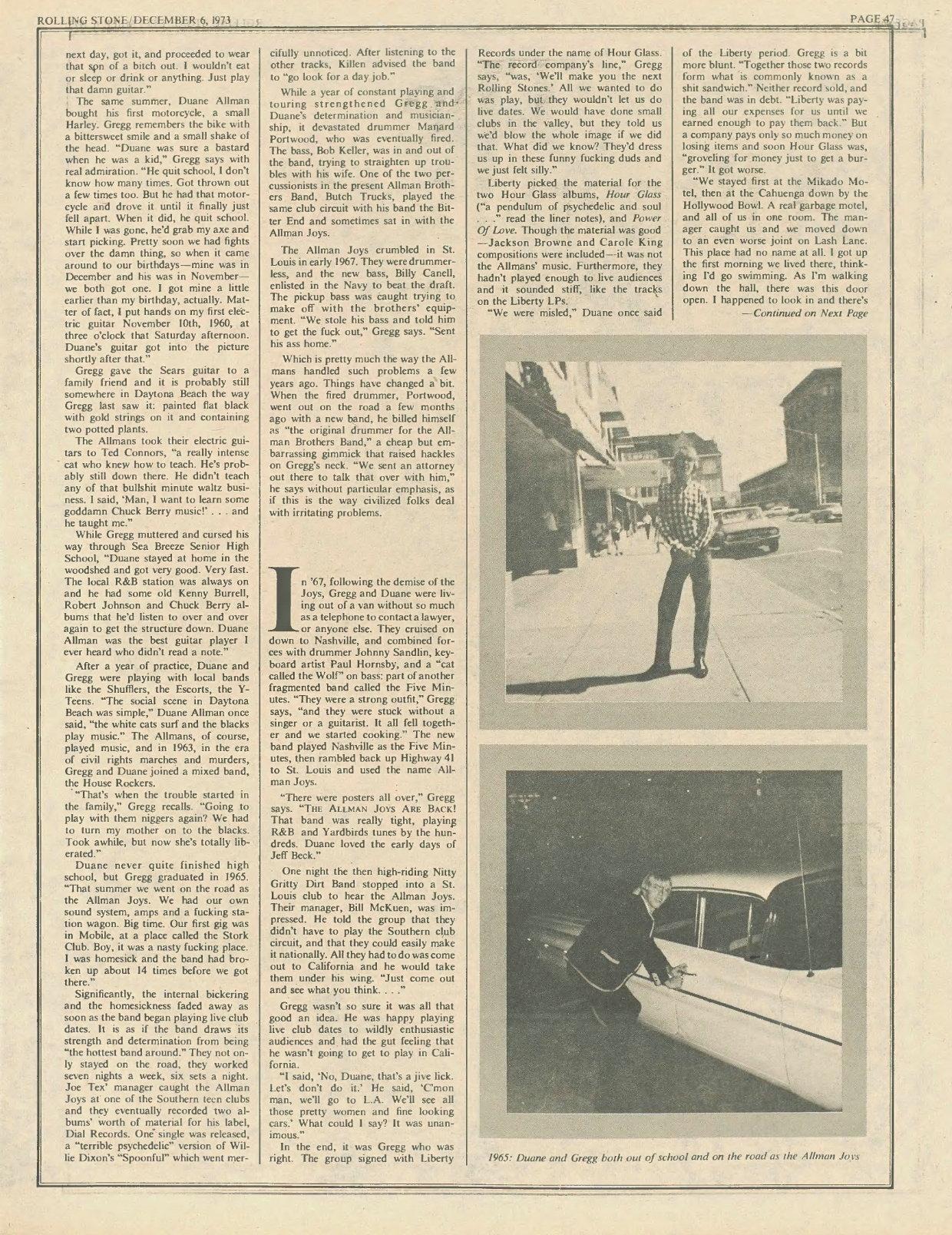 ROLLING STONE/DECEMBER 6, 1973

PAGE 47

next day, got it, and proceeded to wear that son of a bitch out. I wouldn't eat or sleep or drink or anything. Just play that damn guitar."

The same summer, Duane Allman bought his first motorcycle, a small Harley. Gregg remembers the bike with a bittersweet smile and a small shake of the head. "Duane was sure a bastard when he was a kid," Gregg says with real admiration. "He quit school, I don't know how many times. Got thrown out a few times too. But he had that motorcycle and drove it until it finally just fell apart. When it did, he quit school. While I was gone, he'd grab my axe and start picking. Pretty soon we had fights over the damn thing, so when it came around to our birthdays—mine was in December and his was in November—we both got one. I got mine a little earlier than my birthday, actually. Matter of fact, I put hands on my first electric guitar November 10th, 1960, at three o'clock that Saturday afternoon. Duane's guitar got into the picture shortly after that."

Gregg gave the Sears guitar to a family friend and it is probably still somewhere in Daytona Beach the way Gregg last saw it: painted flat black with gold strings on it and containing two potted plants.

The Allmans took their electric guitars to Ted Connors, "a really intense cat who knew how to teach. He's probably still down there. He didn't teach any of that bullshit minute waltz business. I said, 'Man, I want to learn some goddamn Chuck Berry music!' . . . and he taught me."

While Gregg muttered and cursed his way through Sea Breeze Senior High School, "Duane stayed at home in the woodshed and got very good. Very fast. The local R&B station was always on and he had some old Kenny Burrell, Robert Johnson and Chuck Berry albums that he'd listen to over and over again to get the structure down. Duane Allman was the best guitar player I ever heard who didn't read a note."

After a year of practice, Duane and Gregg were playing with local bands like the Shufflers, the Escorts, the Y-Teens. "The social scene in Daytona Beach was simple," Duane Allman once said, "the white cats surf and the blacks play music." The Allmans, of course, played music, and in 1963, in the era of civil rights marches and murders, Gregg and Duane joined a mixed band, the House Rockers.

"That's when the trouble started in the family," Gregg recalls. "Going to play with them niggers again? We had to turn my mother on to the blacks. Took awhile, but now she's totally liberated."

Duane never quite finished high school, but Gregg graduated in 1965. "That summer we went on the road as the Allman Joys. We had our own sound system, amps and a fucking station wagon. Big time. Our first gig was in Mobile, at a place called the Stork Club. Boy, it was a nasty fucking place. I was homesick and the band had broken up about 14 times before we got there."

Significantly, the internal bickering and the homesickness faded away as soon as the band began playing live club dates. It is as if the band draws its strength and determination from being "the hottest band around." They not only stayed on the road, they worked seven nights a week, six sets a night. Joe Tex' manager caught the Allman Joys at one of the Southern teen clubs and they eventually recorded two albums' worth of material for his label, Dial Records. One single was released, a "terrible psychedelic" version of Willie Dixon's "Spoonful" which went mercifully unnoticed. After listening to the other tracks, Killen advised the band to "go look for a day job."

While a year of constant playing and touring strengthened Gregg and Duane's determination and musicianship, it devastated drummer Manard Portwood, who was eventually fired. The bass, Bob Keller, was in and out of the band, trying to straighten up troubles with his wife. One of the two percussionists in the present Allman Brothers Band, Butch Trucks, played the same club circuit with his band the Bitter End and sometimes sat in with the Allman Joys.

The Allman Joys crumbled in St. Louis in early 1967. They were drummerless, and the new bass, Billy Canell, enlisted in the Navy to beat the draft. The pickup bass was caught trying to make off with the brothers' equipment. "We stole his bass and told him to get the fuck out," Gregg says. "Sent his ass home."

Which is pretty much the way the Allmans handled such problems a few years ago. Things have changed a bit. When the fired drummer, Portwood, went out on the road a few months ago with a new band, he billed himself as "the original drummer for the Allman Brothers Band," a cheap but embarrassing gimmick that raised hackles on Gregg's neck. "We sent an attorney out there to talk that over with him," he says without particular emphasis, as if this is the way civilized folks deal with irritating problems.

In '67, following the demise of the Joys, Gregg and Duane were living out of a van without so much as a telephone to contact a lawyer, or anyone else. They cruised on down to Nashville, and combined forces with drummer Johnny Sandlin, keyboard artist Paul Hornsby, and a "cat called the Wolf" on bass: part of another fragmented band called the Five Minutes. "They were a strong outfit," Gregg says, "and they were stuck without a singer or a guitarist. It all fell together and we started cooking." The new band played Nashville as the Five Minutes, then rambled back up Highway 41 to St. Louis and used the name Allman Joys.

"There were posters all over," Gregg says. "THE ALLMAN JOYS ARE BACK! That band was really tight, playing R&B and Yardbirds tunes by the hundreds. Duane loved the early days of Jeff Beck."

One night the then high-riding Nitty Gritty Dirt Band stopped into a St. Louis club to hear the Allman Joys. Their manager, Bill McKuen, was impressed. He told the group that they didn't have to play the Southern club circuit, and that they could easily make it nationally. All they had to do was come out to California and he would take them under his wing. "Just come out and see what you think. . . ."

Gregg wasn't so sure it was all that good an idea. He was happy playing live club dates to wildly enthusiastic audiences and had the gut feeling that he wasn't going to get to play in California.

"I said, 'No, Duane, that's a jive lick. Let's don't do it.' He said, 'C'mon man, we'll go to L.A. We'll see all those pretty women and fine looking cars.' What could I say? It was unanimous."

In the end, it was Gregg who was right. The group signed with Liberty Records under the name of Hour Glass. "The record company's line," Gregg says, "was, 'We'll make you the next Rolling Stones.' All we wanted to do was play, but they wouldn't let us do live dates. We would have done small clubs in the valley, but they told us we'd blow the whole image if we did that. What did we know? They'd dress us up in these funny fucking duds and we just felt silly."

Liberty picked the material for the two Hour Glass albums, Hour Glass ("a pendulum of psychedelic and soul . . ." read the liner notes), and Power Of Love. Though the material was good—Jackson Browne and Carole King compositions were included—it was not the Allmans' music. Furthermore, they hadn't played enough to live audiences and it sounded stiff, like the tracks on the Liberty LPs.

"We were misled," Duane once said of the Liberty period. Gregg is a bit more blunt. "Together those two records form what is commonly known as a shit sandwich." Neither record sold, and the band was in debt. "Liberty was paying all our expenses for us until we earned enough to pay them back." But a company pays only so much money on losing items and soon Hour Glass was, "groveling for money just to get a burger." It got worse.

"We stayed first at the Mikado Motel, then at the Cahuenga down by the Hollywood Bowl. A real garbage motel, and all of us in one room. The manager caught us and we moved down to an even worse joint on Lash Lane. This place had no name at all. I got up the first morning we lived there, thinking I'd go swimming. As I'm walking down the hall, there was this door open. I happened to look in and there's

—Continued on Next Page

1965: Duane and Gregg both out of school and on the road as the Allman Joys